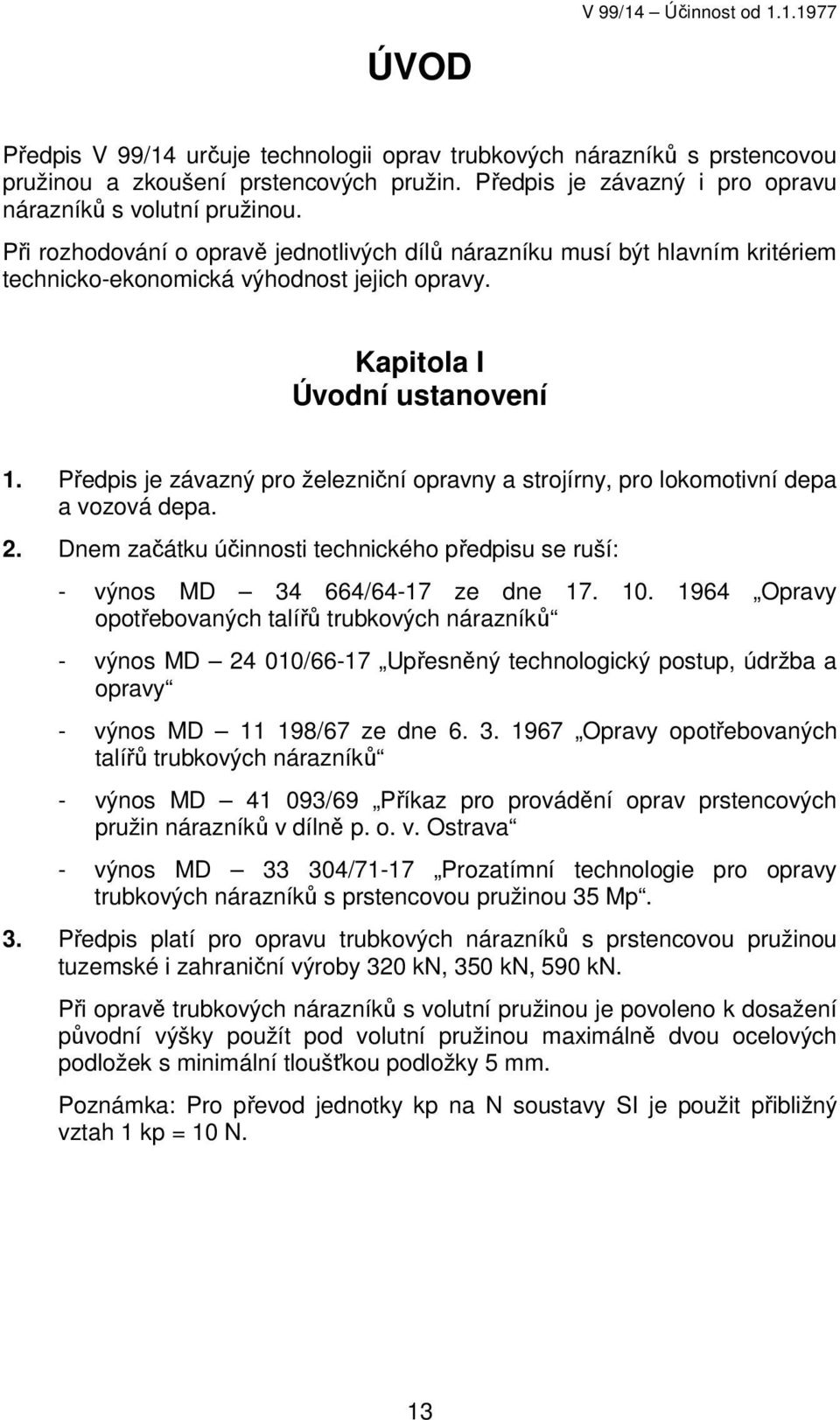 V 99/14 – Účinnost od 1.1.1977

ÚVOD

Předpis V 99/14 určuje technologii oprav trubkových nárazníků s prstencovou pružinou a zkoušení prstencových pružin. Předpis je závazný i pro opravu nárazníků s volutní pružinou.

Při rozhodování o opravě jednotlivých dílů nárazníku musí být hlavním kritériem technicko-ekonomická výhodnost jejich opravy.

Kapitola I
Úvodní ustanovení

1. Předpis je závazný pro železniční opravny a strojírny, pro lokomotivní depa a vozová depa.

2. Dnem začátku účinnosti technického předpisu se ruší:

- výnos MD — 34 664/64-17 ze dne 17. 10. 1964 „Opravy opotřebovaných talířů trubkových nárazníků“

- výnos MD — 24 010/66-17 „Upřesněný technologický postup, údržba a opravy“

- výnos MD — 11 198/67 ze dne 6. 3. 1967 „Opravy opotřebovaných talířů trubkových nárazníků“

- výnos MD — 41 093/69 „Příkaz pro provádění oprav prstencových pružin nárazníků v dílně p. o. v. Ostrava“

- výnos MD — 33 304/71-17 „Prozatímní technologie pro opravy trubkových nárazníků s prstencovou pružinou 35 Mp“.

3. Předpis platí pro opravu trubkových nárazníků s prstencovou pružinou tuzemské i zahraniční výroby 320 kN, 350 kN, 590 kN.

Při opravě trubkových nárazníků s volutní pružinou je povoleno k dosažení původní výšky použít pod volutní pružinou maximálně dvou ocelových podložek s minimální tloušťkou podložky 5 mm.

Poznámka: Pro převod jednotky kp na N soustavy SI je použit přibližný vztah 1 kp = 10 N.

13